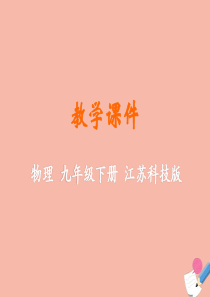 教学课件

物理 九年级下册 江苏科技版